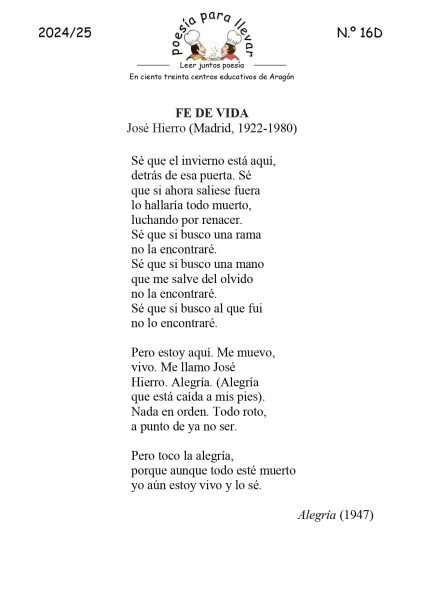 2024/25

poesía para llevar

Leer juntos poesía

En ciento treinta centros educativos de Aragón

N.º 16D

FE DE VIDA
José Hierro (Madrid, 1922-1980)

Sé que el invierno está aquí,
detrás de esa puerta. Sé
que si ahora saliese fuera
lo hallaría todo muerto,
luchando por renacer.
Sé que si busco una rama
no la encontraré.
Sé que si busco una mano
que me salve del olvido
no la encontraré.
Sé que si busco al que fui
no lo encontraré.

Pero estoy aquí. Me muevo,
vivo. Me llamo José
Hierro. Alegría. (Alegría
que está caída a mis pies).
Nada en orden. Todo roto,
a punto de ya no ser.

Pero toco la alegría,
porque aunque todo esté muerto
yo aún estoy vivo y lo sé.

Alegría (1947)